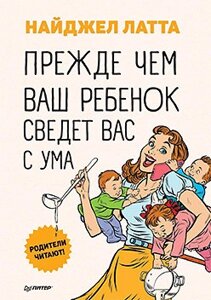 НАЙДЖЕЛ ЛАТТА

ПРЕЖДЕ ЧЕМ ВАШ РЕБЕНОК СВЕДЕТ ВАС С УМА

РОДИТЕЛИ ЧИТАЮТ!

ПИТЕР